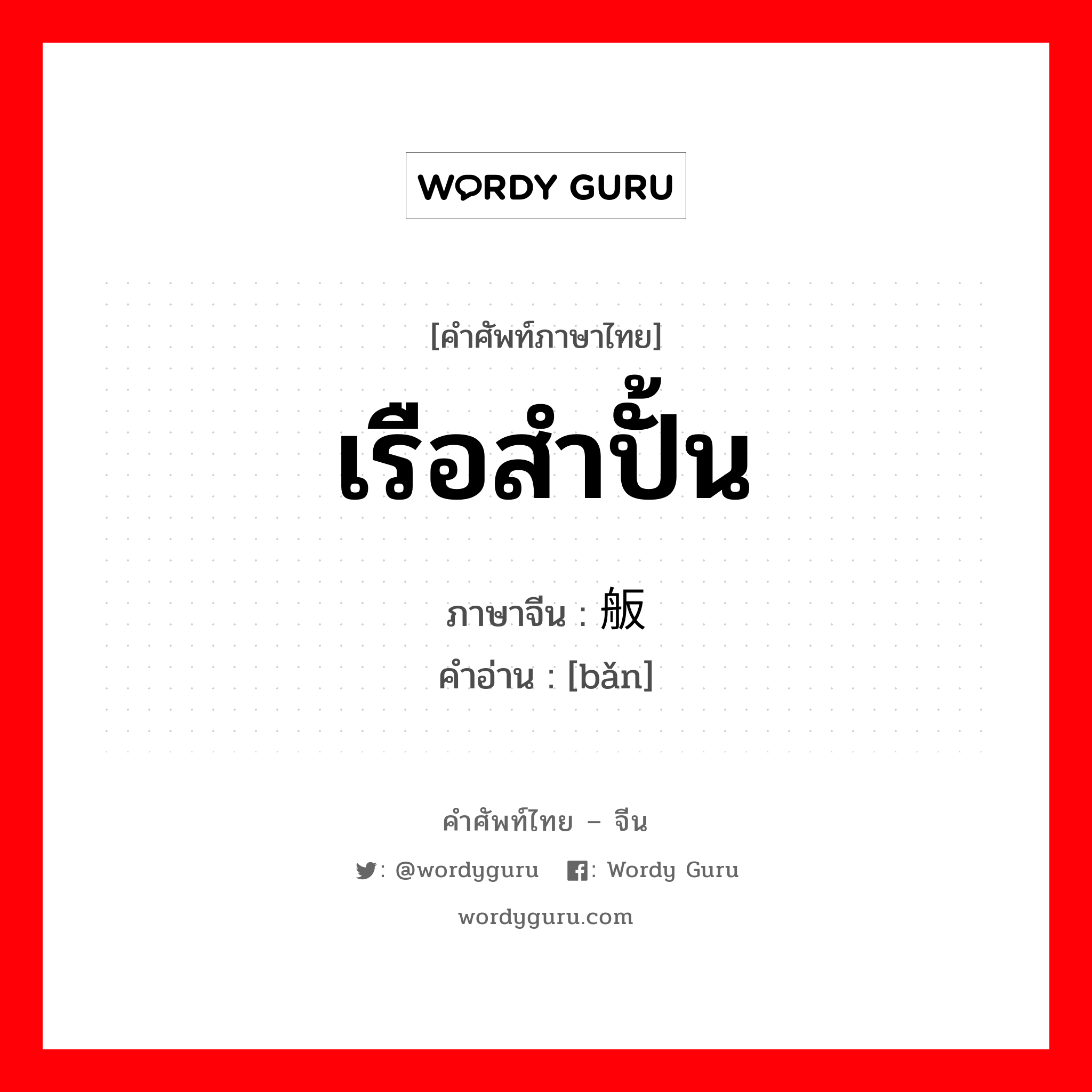 WORDY GURU

[คำศัพท์ภาษาไทย]

เรือสำปั้น

ภาษาจีน : 舨

คำอ่าน : [bǎn]

คำศัพท์ไทย – จีน

: @wordyguru : Wordy Guru

wordyguru.com